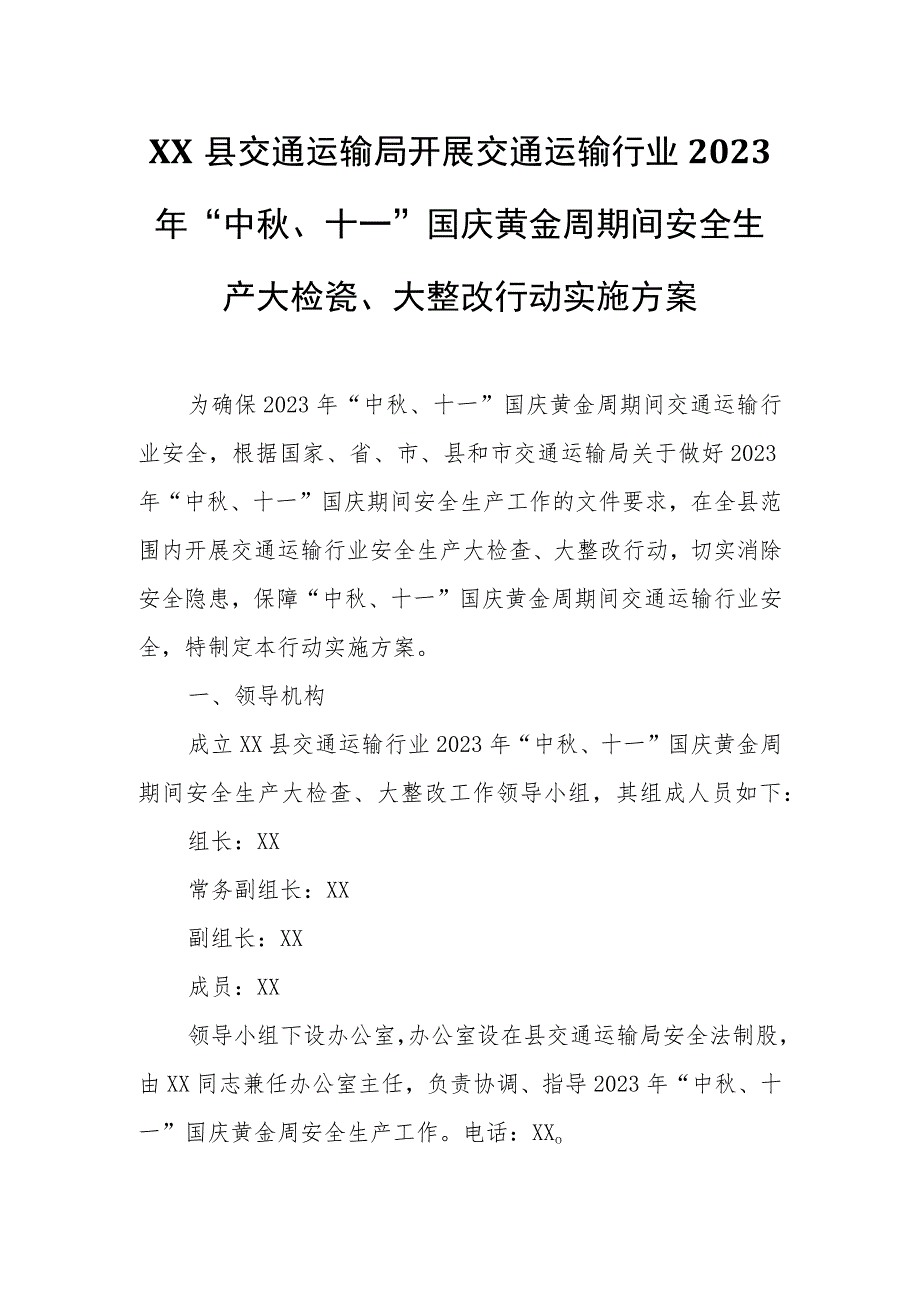 XX县交通运输局开展交通运输行业2023年“中秋、十一”国庆黄金周期间安全生产大检瓷、大整改行动实施方案

为确保2023年“中秋、十一”国庆黄金周期间交通运输行业安全，根据国家、省、市、县和市交通运输局关于做好2023年“中秋、十一”国庆期间安全生产工作的文件要求，在全县范围内开展交通运输行业安全生产大检查、大整改行动，切实消除安全隐患，保障“中秋、十一”国庆黄金周期间交通运输行业安全，特制定本行动实施方案。

一、领导机构

成立XX县交通运输行业2023年“中秋、十一”国庆黄金周期间安全生产大检查、大整改工作领导小组，其组成人员如下：

组长：XX

常务副组长：XX

副组长：XX

成员：XX

领导小组下设办公室，办公室设在县交通运输局安全法制股，由XX同志兼任办公室主任，负责协调、指导2023年“中秋、十一”国庆黄金周安全生产工作。电话：XX。